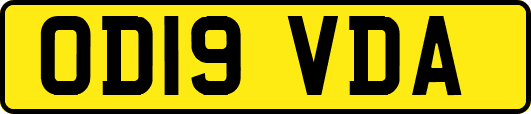 OD19 VDA